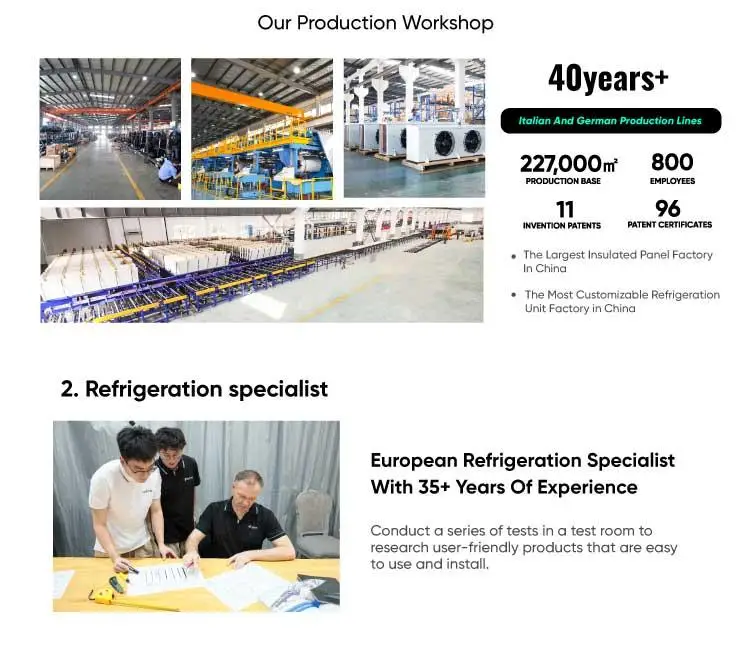 Our Production Workshop

40years+

Italian And German Production Lines

227,000㎡
PRODUCTION BASE

800
EMPLOYEES

11
INVENTION PATENTS

96
PATENT CERTIFICATES

• The Largest Insulated Panel Factory In China

• The Most Customizable Refrigeration Unit Factory in China

2. Refrigeration specialist

European Refrigeration Specialist With 35+ Years Of Experience

Conduct a series of tests in a test room to research user-friendly products that are easy to use and install.